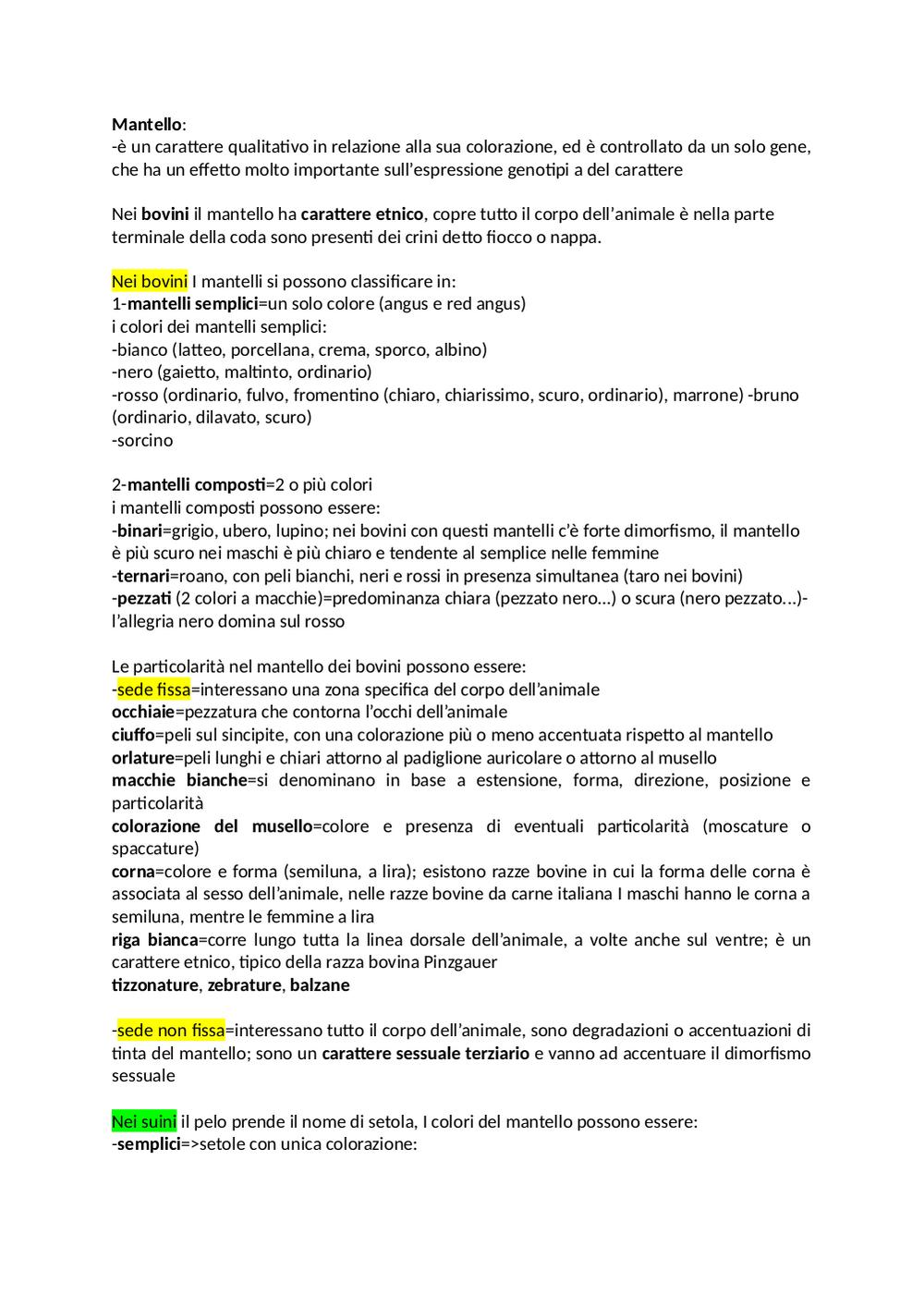 Mantello:
-è un carattere qualitativo in relazione alla sua colorazione, ed è controllato da un solo gene, che ha un effetto molto importante sull'espressione genotipi a del carattere

Nei bovini il mantello ha carattere etnico, copre tutto il corpo dell'animale è nella parte terminale della coda sono presenti dei crini detto fiocco o nappa.

Nei bovini I mantelli si possono classificare in:
1-mantelli semplici=un solo colore (angus e red angus)
i colori dei mantelli semplici:
-bianco (latteo, porcellana, crema, sporco, albino)
-nero (gaietto, maltinto, ordinario)
-rosso (ordinario, fulvo, fromentino (chiaro, chiarissimo, scuro, ordinario), marrone) -bruno (ordinario, dilavato, scuro)
-sorcino

2-mantelli composti=2 o più colori
i mantelli composti possono essere:
-binari=grigio, ubero, lupino; nei bovini con questi mantelli c'è forte dimorfismo, il mantello è più scuro nei maschi è più chiaro e tendente al semplice nelle femmine
-ternari=roano, con peli bianchi, neri e rossi in presenza simultanea (taro nei bovini)
-pezzati (2 colori a macchie)=predominanza chiara (pezzato nero…) o scura (nero pezzato…)-l'allegria nero domina sul rosso

Le particolarità nel mantello dei bovini possono essere:
-sede fissa=interessano una zona specifica del corpo dell'animale
occhiaie=pezzatura che contorna l'occhi dell'animale
ciuffo=peli sul sincipite, con una colorazione più o meno accentuata rispetto al mantello
orlature=peli lunghi e chiari attorno al padiglione auricolare o attorno al musello
macchie bianche=si denominano in base a estensione, forma, direzione, posizione e particolarità
colorazione del musello=colore e presenza di eventuali particolarità (moscature o spaccature)
corna=colore e forma (semiluna, a lira); esistono razze bovine in cui la forma delle corna è associata al sesso dell'animale, nelle razze bovine da carne italiana I maschi hanno le corna a semiluna, mentre le femmine a lira
riga bianca=corre lungo tutta la linea dorsale dell'animale, a volte anche sul ventre; è un carattere etnico, tipico della razza bovina Pinzgauer
tizzonature, zebrature, balzane

-sede non fissa=interessano tutto il corpo dell'animale, sono degradazioni o accentuazioni di tinta del mantello; sono un carattere sessuale terziario e vanno ad accentuare il dimorfismo sessuale

Nei suini il pelo prende il nome di setola, I colori del mantello possono essere:
-semplici=>setole con unica colorazione: